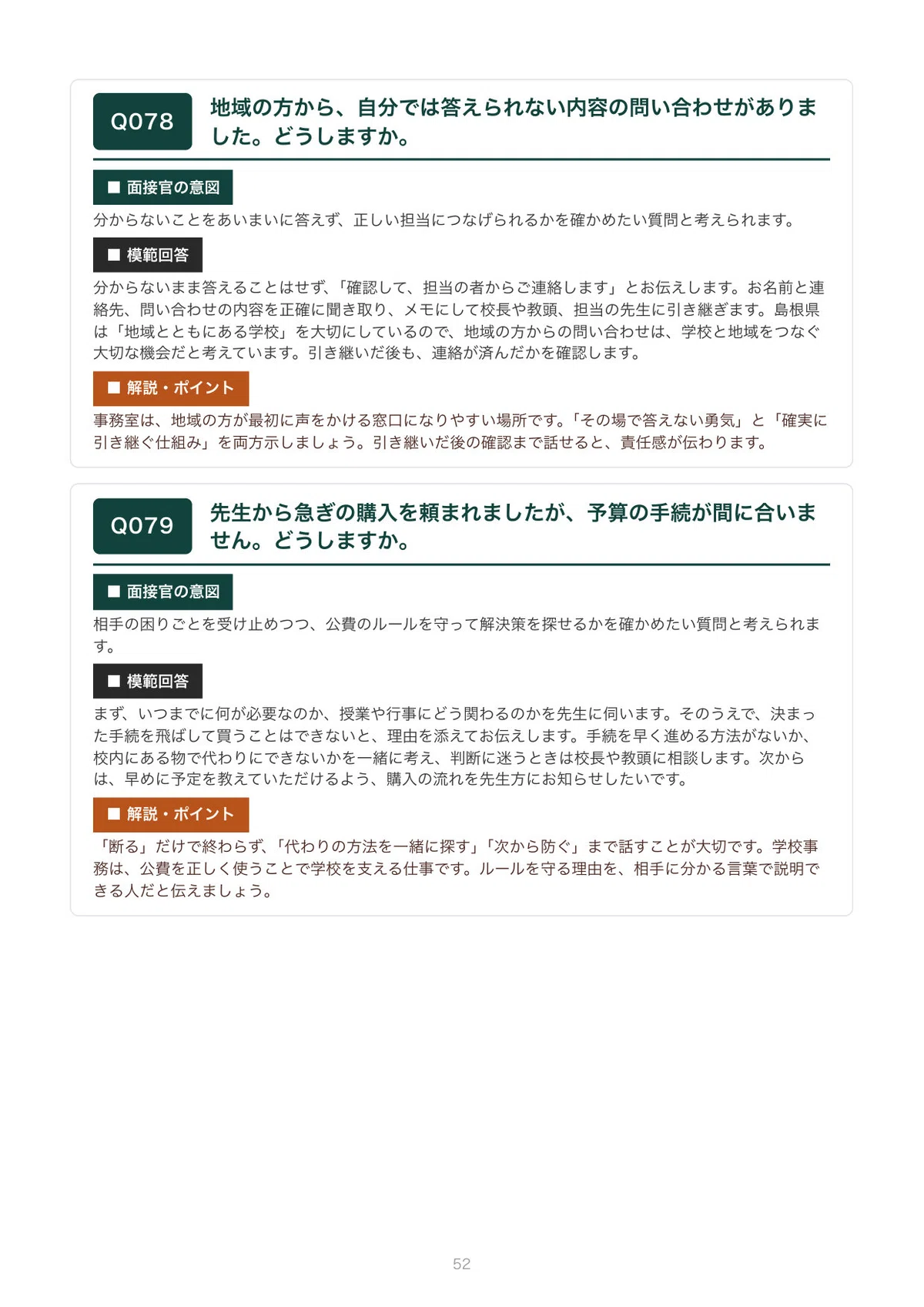 Q078

地域の方から、自分では答えられない内容の問い合わせがありました。どうしますか。

■ 面接官の意図

分からないことをあいまいに答えず、正しい担当につなげられるかを確かめたい質問と考えられます。

■ 模範回答

分からないまま答えることはせず、「確認して、担当の者からご連絡します」とお伝えします。お名前と連絡先、問い合わせの内容を正確に聞き取り、メモにして校長や教頭、担当の先生に引き継ぎます。島根県は「地域とともにある学校」を大切にしているので、地域の方からの問い合わせは、学校と地域をつなぐ大切な機会だと考えています。引き継いだ後も、連絡が済んだかを確認します。

■ 解説・ポイント

事務室は、地域の方が最初に声をかける窓口になりやすい場所です。「その場で答えない勇気」と「確実に引き継ぐ仕組み」を両方示しましょう。引き継いだ後の確認まで話せると、責任感が伝わります。

Q079

先生から急ぎの購入を頼まれましたが、予算の手続が間に合いません。どうしますか。

■ 面接官の意図

相手の困りごとを受け止めつつ、公費のルールを守って解決策を探せるかを確かめたい質問と考えられます。

■ 模範回答

まず、いつまでに何が必要なのか、授業や行事にどう関わるのかを先生に伺います。そのうえで、決まった手続を飛ばして買うことはできないと、理由を添えてお伝えします。手続を早く進める方法がないか、校内にある物で代わりにできないかを一緒に考え、判断に迷うときは校長や教頭に相談します。次からは、早めに予定を教えていただけるよう、購入の流れを先生方にお知らせしたいです。

■ 解説・ポイント

「断る」だけで終わらず、「代わりの方法を一緒に探す」「次から防ぐ」まで話すことが大切です。学校事務は、公費を正しく使うことで学校を支える仕事です。ルールを守る理由を、相手に分かる言葉で説明できる人だと伝えましょう。

52